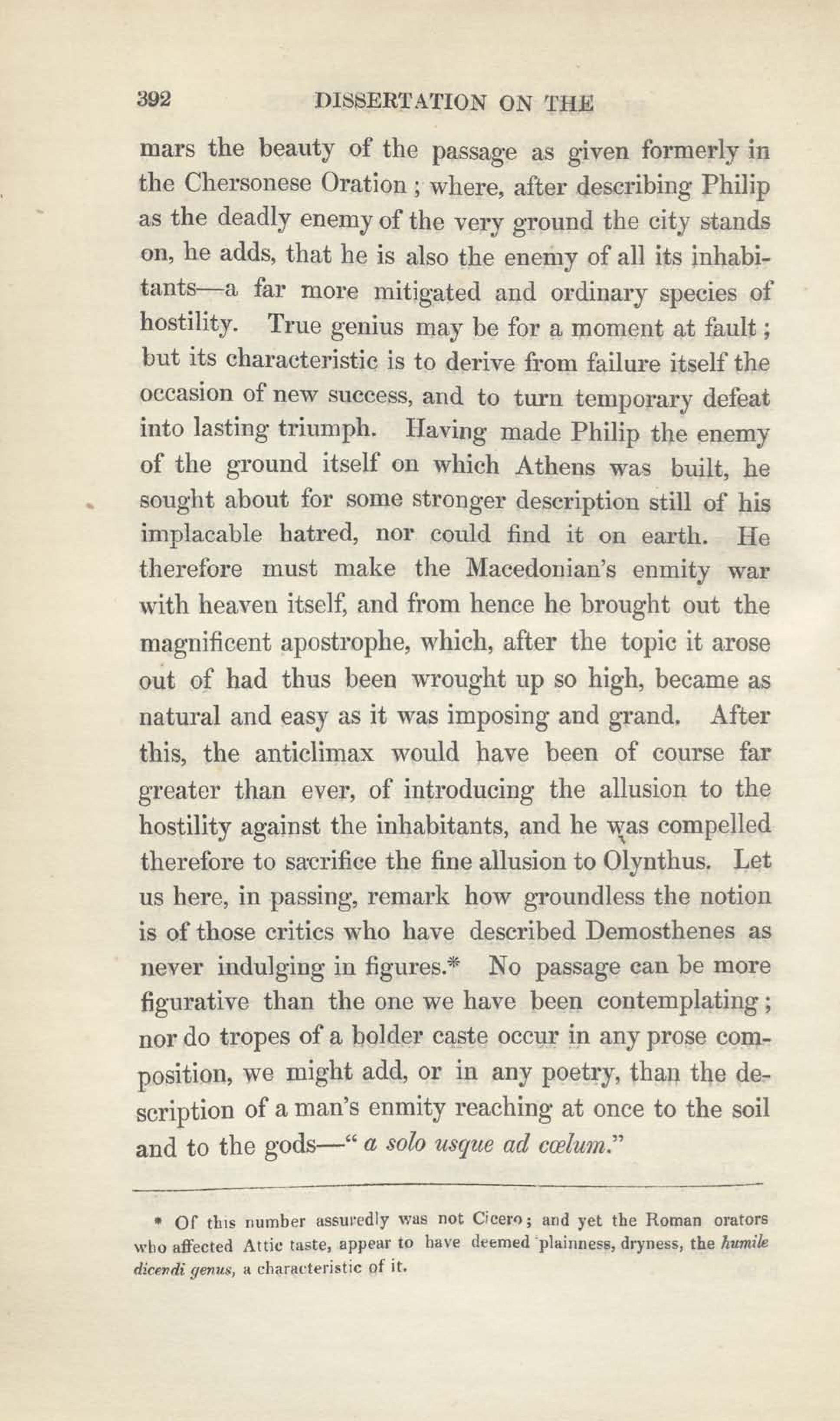 392 DISSERTATION ON THE

mars the beauty of the passage as given formerly in the Chersonese Oration; where, after describing Philip as the deadly enemy of the very ground the city stands on, he adds, that he is also the enemy of all its inhabitants—a far more mitigated and ordinary species of hostility. True genius may be for a moment at fault; but its characteristic is to derive from failure itself the occasion of new success, and to turn temporary defeat into lasting triumph. Having made Philip the enemy of the ground itself on which Athens was built, he sought about for some stronger description still of his implacable hatred, nor could find it on earth. He therefore must make the Macedonian's enmity war with heaven itself, and from hence he brought out the magnificent apostrophe, which, after the topic it arose out of had thus been wrought up so high, became as natural and easy as it was imposing and grand. After this, the anticlimax would have been of course far greater than ever, of introducing the allusion to the hostility against the inhabitants, and he was compelled therefore to sacrifice the fine allusion to Olynthus. Let us here, in passing, remark how groundless the notion is of those critics who have described Demosthenes as never indulging in figures.* No passage can be more figurative than the one we have been contemplating; nor do tropes of a bolder caste occur in any prose composition, we might add, or in any poetry, than the description of a man's enmity reaching at once to the soil and to the gods—" a solo usque ad cœlum."

* Of this number assuredly was not Cicero; and yet the Roman orators who affected Attic taste, appear to have deemed plainness, dryness, the humile dicendi genus, a characteristic of it.